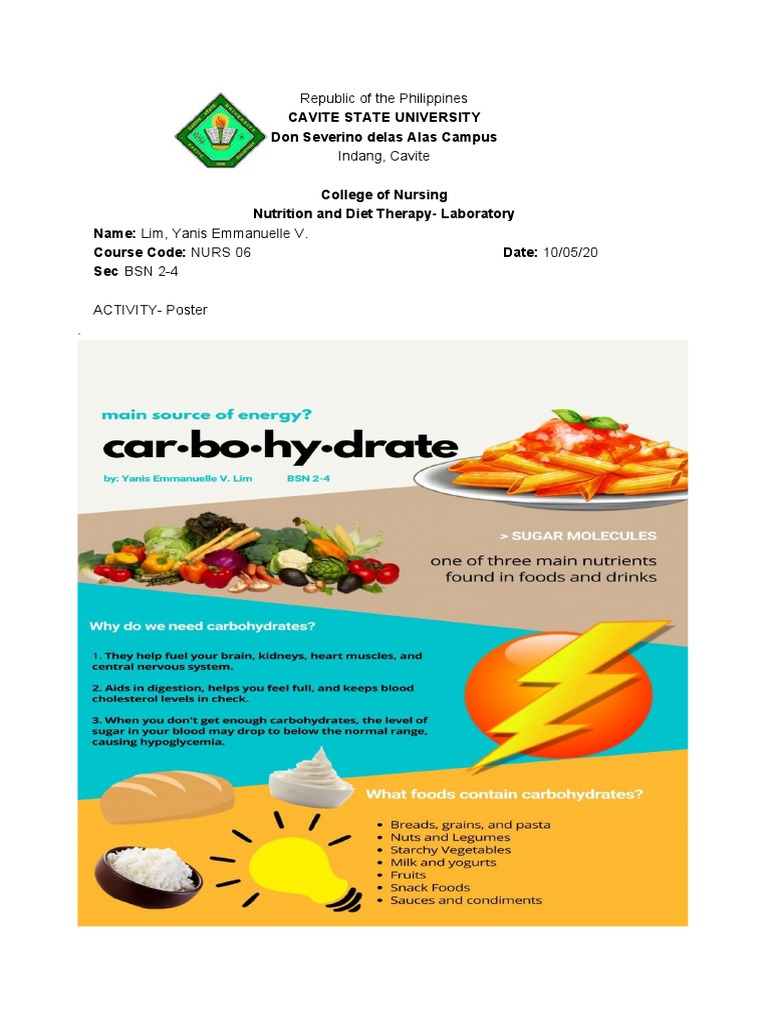 Republic of the Philippines
CAVITE STATE UNIVERSITY
Don Severino delas Alas Campus
Indang, Cavite

College of Nursing
Nutrition and Diet Therapy- Laboratory

Name: Lim, Yanis Emmanuelle V.
Course Code: NURS 06
Date: 10/05/20
Sec BSN 2-4

ACTIVITY- Poster

main source of energy?
car·bo·hy·drate
by: Yanis Emmanuelle V. Lim BSN 2-4

> SUGAR MOLECULES
one of three main nutrients found in foods and drinks

Why do we need carbohydrates?
1. They help fuel your brain, kidneys, heart muscles, and central nervous system.
2. Aids in digestion, helps you feel full, and keeps blood cholesterol levels in check.
3. When you don't get enough carbohydrates, the level of sugar in your blood may drop to below the normal range, causing hypoglycemia.

What foods contain carbohydrates?
• Breads, grains, and pasta
• Nuts and Legumes
• Starchy Vegetables
• Milk and yogurts
• Fruits
• Snack Foods
• Sauces and condiments